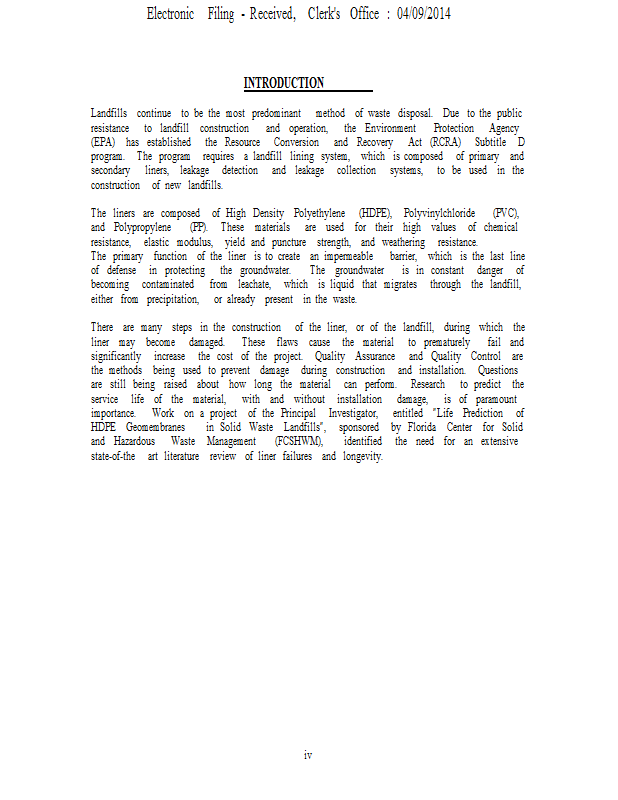 Electronic Filing - Received, Clerk's Office : 04/09/2014

INTRODUCTION

Landfills continue to be the most predominant method of waste disposal. Due to the public resistance to landfill construction and operation, the Environment Protection Agency (EPA) has established the Resource Conversion and Recovery Act (RCRA) Subtitle D program. The program requires a landfill lining system, which is composed of primary and secondary liners, leakage detection and leakage collection systems, to be used in the construction of new landfills.

The liners are composed of High Density Polyethylene (HDPE), Polyvinylchloride (PVC), and Polypropylene (PP). These materials are used for their high values of chemical resistance, elastic modulus, yield and puncture strength, and weathering resistance.
The primary function of the liner is to create an impermeable barrier, which is the last line of defense in protecting the groundwater. The groundwater is in constant danger of becoming contaminated from leachate, which is liquid that migrates through the landfill, either from precipitation, or already present in the waste.

There are many steps in the construction of the liner, or of the landfill, during which the liner may become damaged. These flaws cause the material to prematurely fail and significantly increase the cost of the project. Quality Assurance and Quality Control are the methods being used to prevent damage during construction and installation. Questions are still being raised about how long the material can perform. Research to predict the service life of the material, with and without installation damage, is of paramount importance. Work on a project of the Principal Investigator, entitled "Life Prediction of HDPE Geomembranes in Solid Waste Landfills", sponsored by Florida Center for Solid and Hazardous Waste Management (FCSHWM), identified the need for an extensive state-of-the art literature review of liner failures and longevity.

iv